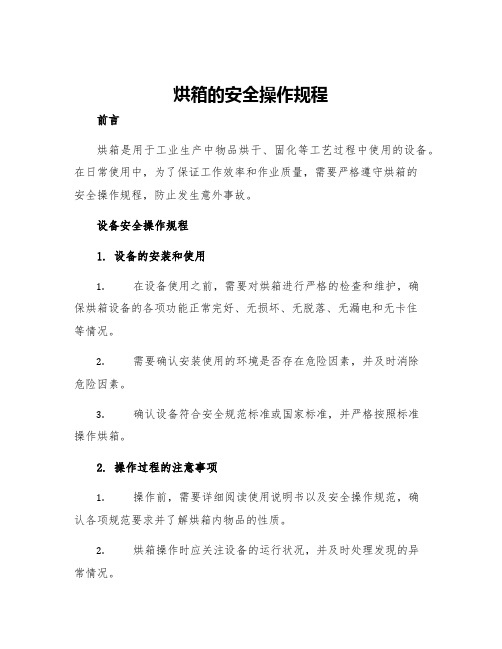 烘箱的安全操作规程

前言

烘箱是用于工业生产中物品烘干、固化等工艺过程中使用的设备。在日常使用中，为了保证工作效率和作业质量，需要严格遵守烘箱的安全操作规程，防止发生意外事故。

设备安全操作规程

1. 设备的安装和使用

1. 在设备使用之前，需要对烘箱进行严格的检查和维护，确保烘箱设备的各项功能正常完好、无损坏、无脱落、无漏电和无卡住等情况。

2. 需要确认安装使用的环境是否存在危险因素，并及时消除危险因素。

3. 确认设备符合安全规范标准或国家标准，并严格按照标准操作烘箱。

2. 操作过程的注意事项

1. 操作前，需要详细阅读使用说明书以及安全操作规范，确认各项规范要求并了解烘箱内物品的性质。

2. 烘箱操作时应关注设备的运行状况，并及时处理发现的异常情况。